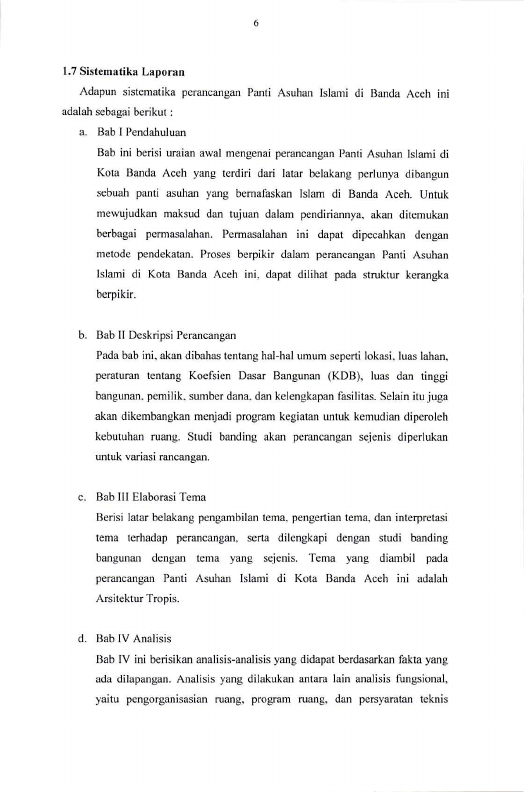 6

1.7 Sistematika Laporan

Adapun sistematika perancangan Panti Asuhan Islami di Banda Aceh ini adalah sebagai berikut :

a. Bab I Pendahuluan

Bab ini berisi uraian awal mengenai perancangan Panti Asuhan Islami di Kota Banda Aceh yang terdiri dari latar belakang perlunya dibangun sebuah panti asuhan yang bernafaskan Islam di Banda Aceh. Untuk mewujudkan maksud dan tujuan dalam pendiriannya, akan ditemukan berbagai permasalahan. Permasalahan ini dapat dipecahkan dengan metode pendekatan. Proses berpikir dalam perancangan Panti Asuhan Islami di Kota Banda Aceh ini, dapat dilihat pada struktur kerangka berpikir.

b. Bab II Deskripsi Perancangan

Pada bab ini, akan dibahas tentang hal-hal umum seperti lokasi, luas lahan, peraturan tentang Koefsien Dasar Bangunan (KDB), luas dan tinggi bangunan, pemilik, sumber dana, dan kelengkapan fasilitas. Selain itu juga akan dikembangkan menjadi program kegiatan untuk kemudian diperoleh kebutuhan ruang. Studi banding akan perancangan sejenis diperlukan untuk variasi rancangan.

c. Bab III Elaborasi Tema

Berisi latar belakang pengambilan tema, pengertian tema, dan interpretasi tema terhadap perancangan, serta dilengkapi dengan studi banding bangunan dengan tema yang sejenis. Tema yang diambil pada perancangan Panti Asuhan Islami di Kota Banda Aceh ini adalah Arsitektur Tropis.

d. Bab IV Analisis

Bab IV ini berisikan analisis-analisis yang didapat berdasarkan fakta yang ada dilapangan. Analisis yang dilakukan antara lain analisis fungsional, yaitu pengorganisasian ruang, program ruang, dan persyaratan teknis